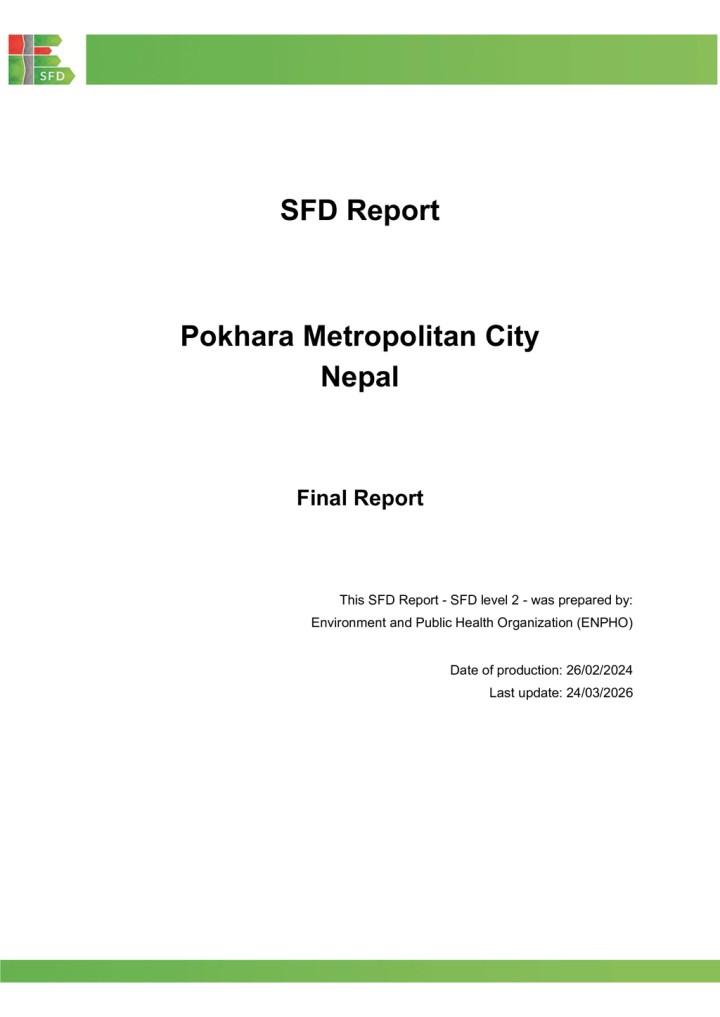 SFD

SFD Report

Pokhara Metropolitan City
Nepal

Final Report

This SFD Report - SFD level 2 - was prepared by:
Environment and Public Health Organization (ENPHO)

Date of production: 26/02/2024
Last update: 24/03/2026